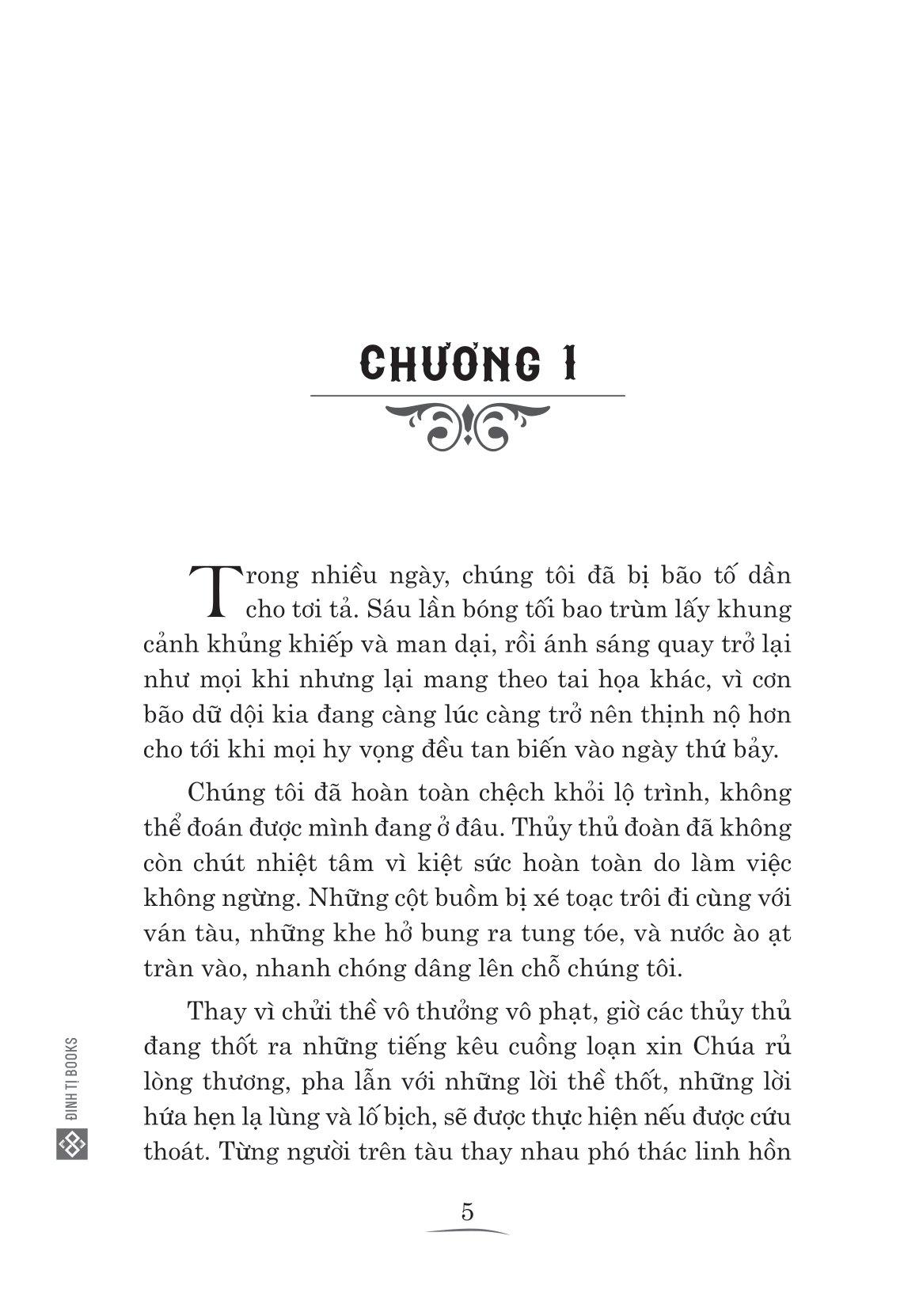 CHƯƠNG 1

Trong nhiều ngày, chúng tôi đã bị bão tố dần cho tơi tả. Sáu lần bóng tối bao trùm lấy khung cảnh khủng khiếp và man dại, rồi ánh sáng quay trở lại như mọi khi nhưng lại mang theo tai họa khác, vì cơn bão dữ dội kia đang càng lúc càng trở nên thịnh nộ hơn cho tới khi mọi hy vọng đều tan biến vào ngày thứ bảy.

Chúng tôi đã hoàn toàn chệch khỏi lộ trình, không thể đoán được mình đang ở đâu. Thủy thủ đoàn đã không còn chút nhiệt tâm vì kiệt sức hoàn toàn do làm việc không ngừng. Những cột buồm bị xé toạc trôi đi cùng với ván tàu, những khe hở bung ra tung tóe, và nước ào ạt tràn vào, nhanh chóng dâng lên chỗ chúng tôi.

Thay vì chửi thề vô thưởng vô phạt, giờ các thủy thủ đang thốt ra những tiếng kêu cuồng loạn xin Chúa rủ lòng thương, pha lẫn với những lời thề thốt, những lời hứa hẹn lạ lùng và lố bịch, sẽ được thực hiện nếu được cứu thoát. Từng người trên tàu thay nhau phó thác linh hồn

ĐINH TỊ BOOKS

5